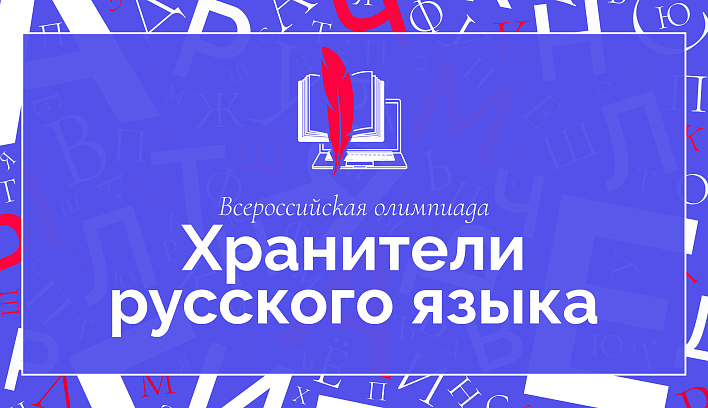 Всероссийская олимпиада
Хранители русского языка